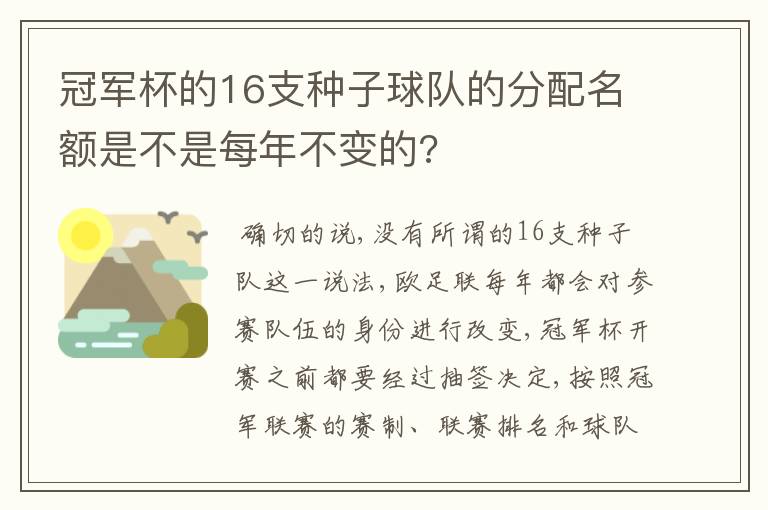 冠军杯的16支种子球队的分配名额是不是每年不变的?

确切的说,没有所谓的16支种子队这一说法,欧足联每年都会对参赛队伍的身份进行改变,冠军杯开赛之前都要经过抽签决定,按照冠军联赛的赛制、联赛排名和球队